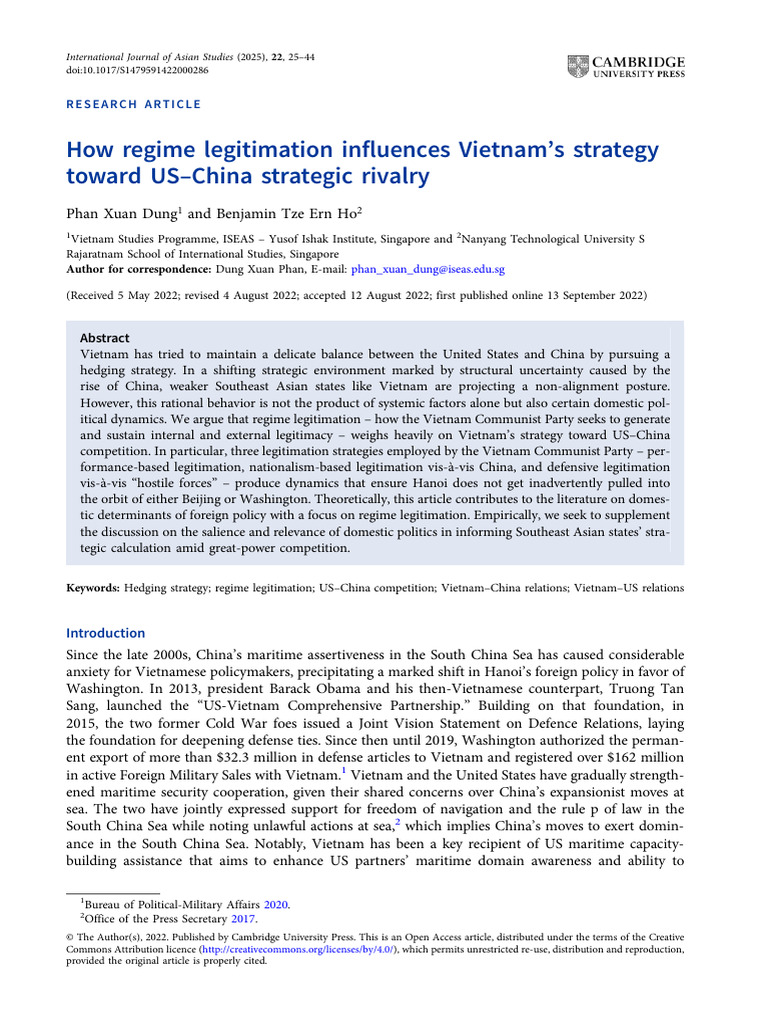 International Journal of Asian Studies (2025), 22, 25–44
doi:10.1017/S1479591422000286

CAMBRIDGE
UNIVERSITY PRESS

RESEARCH ARTICLE

How regime legitimation influences Vietnam's strategy toward US–China strategic rivalry

Phan Xuan Dung$^1$ and Benjamin Tze Ern Ho$^2$

$^1$Vietnam Studies Programme, ISEAS – Yusof Ishak Institute, Singapore and $^2$Nanyang Technological University S Rajaratnam School of International Studies, Singapore
Author for correspondence: Dung Xuan Phan, E-mail: phan_xuan_dung@iseas.edu.sg

(Received 5 May 2022; revised 4 August 2022; accepted 12 August 2022; first published online 13 September 2022)

Abstract
Vietnam has tried to maintain a delicate balance between the United States and China by pursuing a hedging strategy. In a shifting strategic environment marked by structural uncertainty caused by the rise of China, weaker Southeast Asian states like Vietnam are projecting a non-alignment posture. However, this rational behavior is not the product of systemic factors alone but also certain domestic political dynamics. We argue that regime legitimation – how the Vietnam Communist Party seeks to generate and sustain internal and external legitimacy – weighs heavily on Vietnam's strategy toward US–China competition. In particular, three legitimation strategies employed by the Vietnam Communist Party – performance-based legitimation, nationalism-based legitimation vis-à-vis China, and defensive legitimation vis-à-vis "hostile forces" – produce dynamics that ensure Hanoi does not get inadvertently pulled into the orbit of either Beijing or Washington. Theoretically, this article contributes to the literature on domestic determinants of foreign policy with a focus on regime legitimation. Empirically, we seek to supplement the discussion on the salience and relevance of domestic politics in informing Southeast Asian states' strategic calculation amid great-power competition.

Keywords: Hedging strategy; regime legitimation; US–China competition; Vietnam–China relations; Vietnam–US relations

Introduction
Since the late 2000s, China's maritime assertiveness in the South China Sea has caused considerable anxiety for Vietnamese policymakers, precipitating a marked shift in Hanoi's foreign policy in favor of Washington. In 2013, president Barack Obama and his then-Vietnamese counterpart, Truong Tan Sang, launched the "US-Vietnam Comprehensive Partnership." Building on that foundation, in 2015, the two former Cold War foes issued a Joint Vision Statement on Defence Relations, laying the foundation for deepening defense ties. Since then until 2019, Washington authorized the permanent export of more than \$32.3 million in defense articles to Vietnam and registered over \$162 million in active Foreign Military Sales with Vietnam.$^1$ Vietnam and the United States have gradually strengthened maritime security cooperation, given their shared concerns over China's expansionist moves at sea. The two have jointly expressed support for freedom of navigation and the rule p of law in the South China Sea while noting unlawful actions at sea,$^2$ which implies China's moves to exert dominance in the South China Sea. Notably, Vietnam has been a key recipient of US maritime capacity-building assistance that aims to enhance US partners' maritime domain awareness and ability to

$^1$Bureau of Political-Military Affairs 2020.
$^2$Office of the Press Secretary 2017.

© The Author(s), 2022. Published by Cambridge University Press. This is an Open Access article, distributed under the terms of the Creative Commons Attribution licence (http://creativecommons.org/licenses/by/4.0/), which permits unrestricted re-use, distribution and reproduction, provided the original article is properly cited.